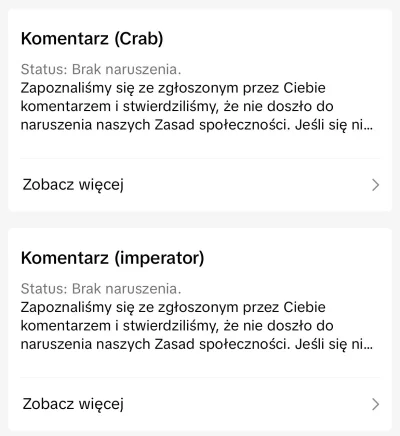 Komentarz (Crab)

Status: Brak naruszenia.
Zapoznaliśmy się ze zgłoszonym przez Ciebie komentarzem i stwierdziliśmy, że nie doszło do naruszenia naszych Zasad społeczności. Jeśli się ni...

Zobacz więcej

Komentarz (imperator)

Status: Brak naruszenia.
Zapoznaliśmy się ze zgłoszonym przez Ciebie komentarzem i stwierdziliśmy, że nie doszło do naruszenia naszych Zasad społeczności. Jeśli się ni...

Zobacz więcej